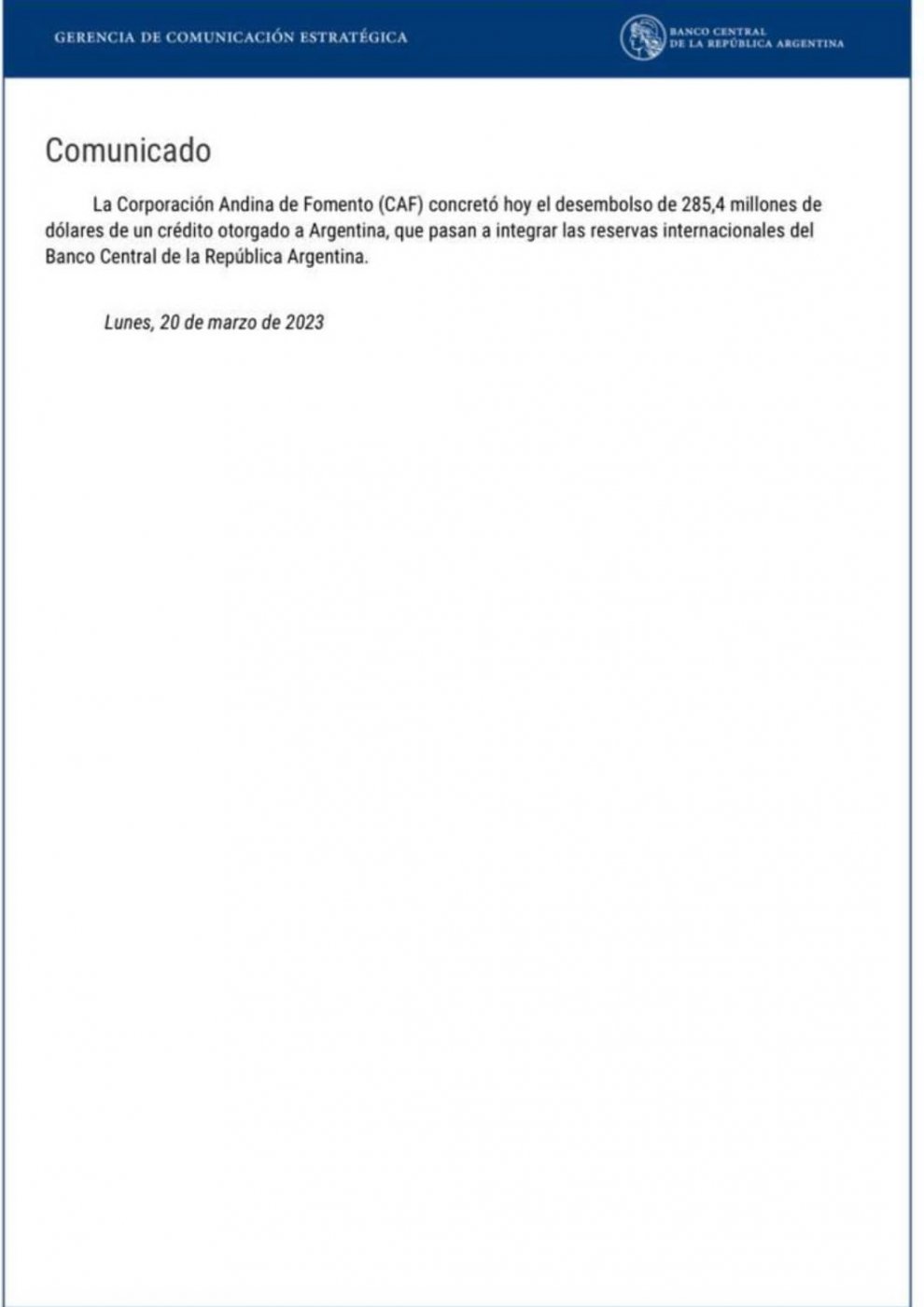 GERENCIA DE COMUNICACIÓN ESTRATÉGICA

BANCO CENTRAL
DE LA REPÚBLICA ARGENTINA

Comunicado

La Corporación Andina de Fomento (CAF) concretó hoy el desembolso de 285,4 millones de dólares de un crédito otorgado a Argentina, que pasan a integrar las reservas internacionales del Banco Central de la República Argentina.

Lunes, 20 de marzo de 2023